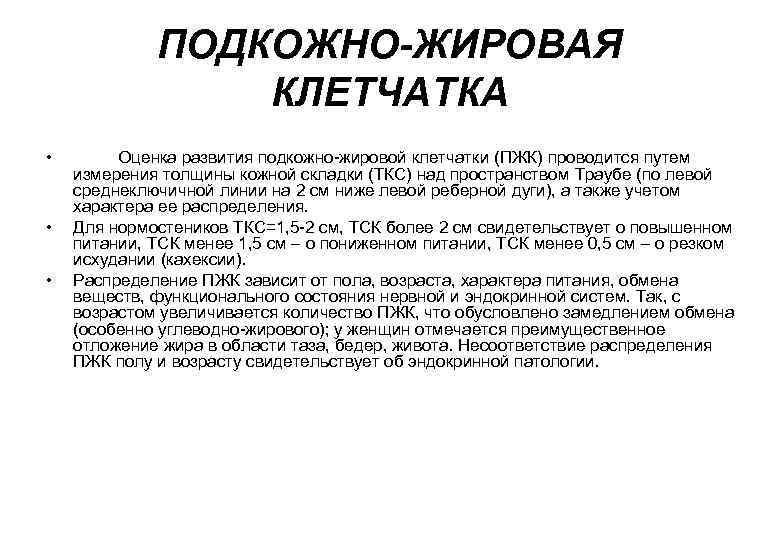 ПОДКОЖНО-ЖИРОВАЯ КЛЕТЧАТКА

• Оценка развития подкожно-жировой клетчатки (ПЖК) проводится путем измерения толщины кожной складки (ТКС) над пространством Траубе (по левой среднеключичной линии на 2 см ниже левой реберной дуги), а также учетом характера ее распределения.

• Для нормостеников ТКС=1,5-2 см, ТСК более 2 см свидетельствует о повышенном питании, ТСК менее 1,5 см – о пониженном питании, ТСК менее 0,5 см – о резком исхудании (кахексии).

• Распределение ПЖК зависит от пола, возраста, характера питания, обмена веществ, функционального состояния нервной и эндокринной систем. Так, с возрастом увеличивается количество ПЖК, что обусловлено замедлением обмена (особенно углеводно-жирового); у женщин отмечается преимущественное отложение жира в области таза, бедер, живота. Несоответствие распределения ПЖК полу и возрасту свидетельствует об эндокринной патологии.